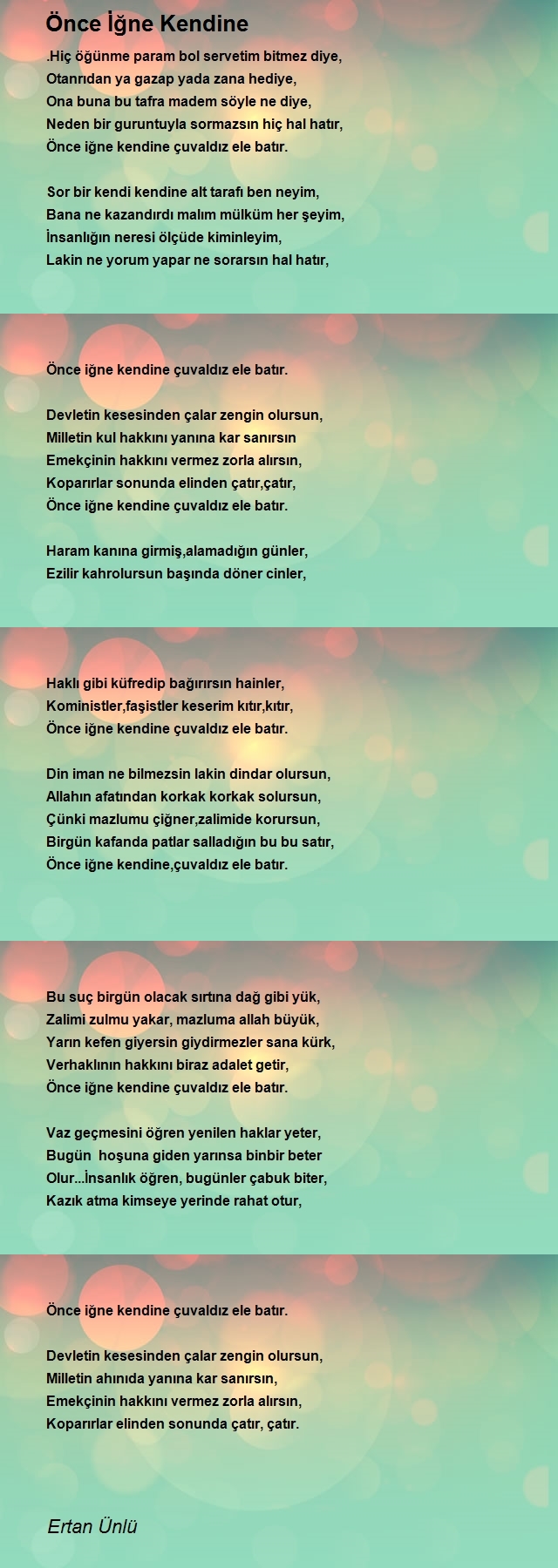 Önce İğne Kendine

.Hiç öğünme param bol servetim bitmez diye,
Otanrıdan ya gazap yada zana hediye,
Ona buna bu tafra madem söyle ne diye,
Neden bir guruntuyla sormazsın hiç hal hatır,
Önce iğne kendine çuvaldız ele batır.

Sor bir kendi kendine alt tarafı ben neyim,
Bana ne kazandırdı malım mülküm her şeyim,
İnsanlığın neresi ölçüde kiminleyim,
Lakin ne yorum yapar ne sorarsın hal hatır,

Önce iğne kendine çuvaldız ele batır.

Devletin kesesinden çalar zengin olursun,
Milletin kul hakkını yanına kar sanırsın
Emekçinin hakkını vermez zorla alırsın,
Koparırlar sonunda elinden çatır,çatır,
Önce iğne kendine çuvaldız ele batır.

Haram kanına girmiş,alamadığın günler,
Ezilir kahrolursun başında döner cinler,

Haklı gibi küfredip bağırırsın hainler,
Koministler,faşistler keserim kıtır,kıtır,
Önce iğne kendine çuvaldız ele batır.

Din iman ne bilmezsin lakin dindar olursun,
Allahın afatından korkak korkak solursun,
Çünki mazlumu çiğner,zalimide korursun,
Birgün kafanda patlar salladığın bu bu satır,
Önce iğne kendine,çuvaldız ele batır.

Bu suç birgün olacak sırtına dağ gibi yük,
Zalimi zulmu yakar, mazluma allah büyük,
Yarın kefen giyersin giydirmezler sana kürk,
Verhaklının hakkını biraz adalet getir,
Önce iğne kendine çuvaldız ele batır.

Vaz geçmesini öğren yenilen haklar yeter,
Bugün hoşuna giden yarınsa binbir beter
Olur...İnsanlık öğren, bugünler çabuk biter,
Kazık atma kimseye yerinde rahat otur,

Önce iğne kendine çuvaldız ele batır.

Devletin kesesinden çalar zengin olursun,
Milletin ahınıda yanına kar sanırsın,
Emekçinin hakkını vermez zorla alırsın,
Koparırlar elinden sonunda çatır, çatır.

Ertan Ünlü